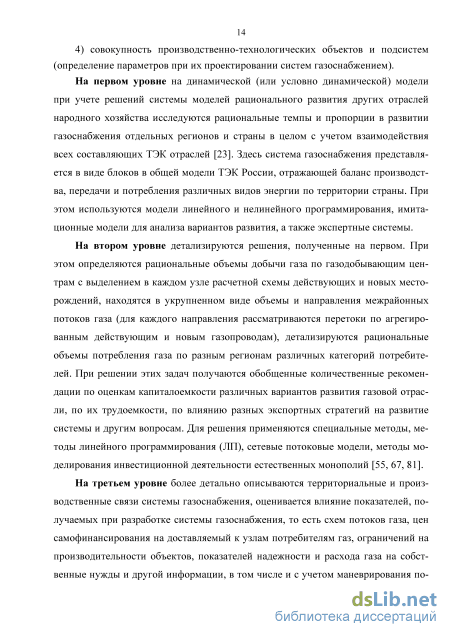 14

4) совокупность производственно-технологических объектов и подсистем (определение параметров при их проектировании систем газоснабжением).

На первом уровне на динамической (или условно динамической) модели при учете решений системы моделей рационального развития других отраслей народного хозяйства исследуются рациональные темпы и пропорции в развитии газоснабжения отдельных регионов и страны в целом с учетом взаимодействия всех составляющих ТЭК отраслей [23]. Здесь система газоснабжения представляется в виде блоков в общей модели ТЭК России, отражающей баланс производства, передачи и потребления различных видов энергии по территории страны. При этом используются модели линейного и нелинейного программирования, имитационные модели для анализа вариантов развития, а также экспертные системы.

На втором уровне детализируются решения, полученные на первом. При этом определяются рациональные объемы добычи газа по газодобывающим центрам с выделением в каждом узле расчетной схемы действующих и новых месторождений, находятся в укрупненном виде объемы и направления межрайонных потоков газа (для каждого направления рассматриваются перетоки по агрегированным действующим и новым газопроводам), детализируются рациональные объемы потребления газа по разным регионам различных категорий потребителей. При решении этих задач получаются обобщенные количественные рекомендации по оценкам капиталоемкости различных вариантов развития газовой отрасли, по их трудоемкости, по влиянию разных экспортных стратегий на развитие системы и другим вопросам. Для решения применяются специальные методы, методы линейного программирования (ЛП), сетевые потоковые модели, методы моделирования инвестиционной деятельности естественных монополий [55, 67, 81].

На третьем уровне более детально описываются территориальные и производственные связи системы газоснабжения, оценивается влияние показателей, получаемых при разработке системы газоснабжения, то есть схем потоков газа, цен самофинансирования на доставляемый к узлам потребителям газ, ограничений на производительности объектов, показателей надежности и расхода газа на собственные нужды и другой информации, в том числе и с учетом маневрирования по-

dsLib.net
библиотека диссертаций